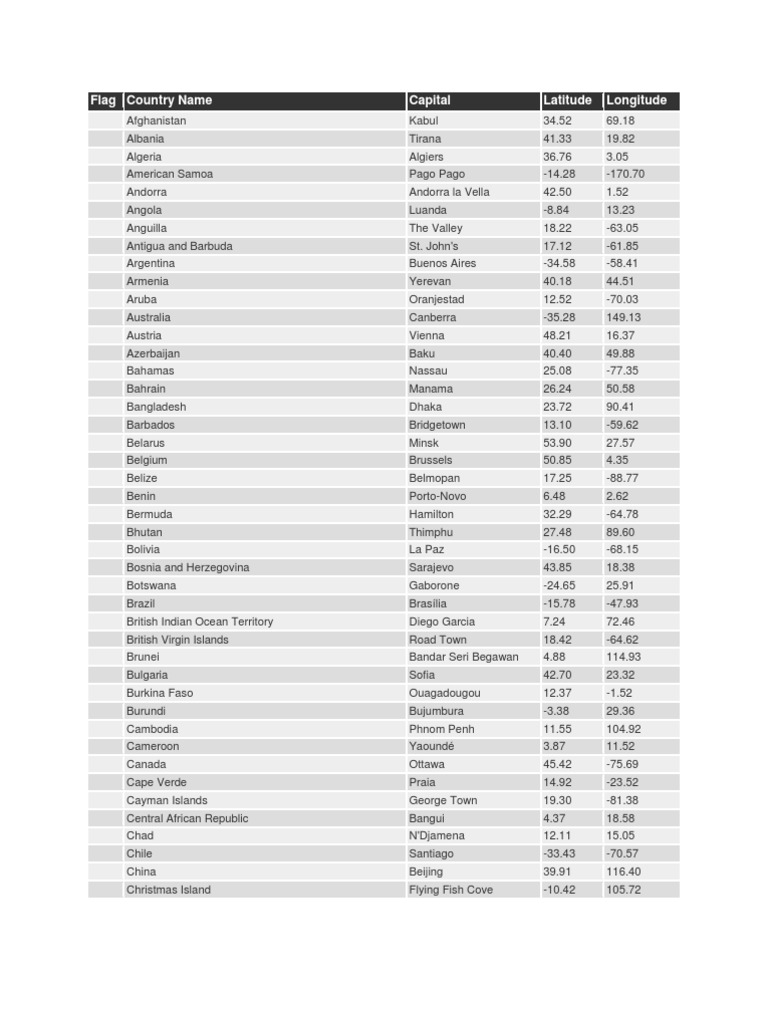 | Flag | Country Name | Capital | Latitude | Longitude |
|---|---|---|---|---|
| | Afghanistan | Kabul | 34.52 | 69.18 |
| | Albania | Tirana | 41.33 | 19.82 |
| | Algeria | Algiers | 36.76 | 3.05 |
| | American Samoa | Pago Pago | -14.28 | -170.70 |
| | Andorra | Andorra la Vella | 42.50 | 1.52 |
| | Angola | Luanda | -8.84 | 13.23 |
| | Anguilla | The Valley | 18.22 | -63.05 |
| | Antigua and Barbuda | St. John's | 17.12 | -61.85 |
| | Argentina | Buenos Aires | -34.58 | -58.41 |
| | Armenia | Yerevan | 40.18 | 44.51 |
| | Aruba | Oranjestad | 12.52 | -70.03 |
| | Australia | Canberra | -35.28 | 149.13 |
| | Austria | Vienna | 48.21 | 16.37 |
| | Azerbaijan | Baku | 40.40 | 49.88 |
| | Bahamas | Nassau | 25.08 | -77.35 |
| | Bahrain | Manama | 26.24 | 50.58 |
| | Bangladesh | Dhaka | 23.72 | 90.41 |
| | Barbados | Bridgetown | 13.10 | -59.62 |
| | Belarus | Minsk | 53.90 | 27.57 |
| | Belgium | Brussels | 50.85 | 4.35 |
| | Belize | Belmopan | 17.25 | -88.77 |
| | Benin | Porto-Novo | 6.48 | 2.62 |
| | Bermuda | Hamilton | 32.29 | -64.78 |
| | Bhutan | Thimphu | 27.48 | 89.60 |
| | Bolivia | La Paz | -16.50 | -68.15 |
| | Bosnia and Herzegovina | Sarajevo | 43.85 | 18.38 |
| | Botswana | Gaborone | -24.65 | 25.91 |
| | Brazil | Brasília | -15.78 | -47.93 |
| | British Indian Ocean Territory | Diego Garcia | 7.24 | 72.46 |
| | British Virgin Islands | Road Town | 18.42 | -64.62 |
| | Brunei | Bandar Seri Begawan | 4.88 | 114.93 |
| | Bulgaria | Sofia | 42.70 | 23.32 |
| | Burkina Faso | Ouagadougou | 12.37 | -1.52 |
| | Burundi | Bujumbura | -3.38 | 29.36 |
| | Cambodia | Phnom Penh | 11.55 | 104.92 |
| | Cameroon | Yaoundé | 3.87 | 11.52 |
| | Canada | Ottawa | 45.42 | -75.69 |
| | Cape Verde | Praia | 14.92 | -23.52 |
| | Cayman Islands | George Town | 19.30 | -81.38 |
| | Central African Republic | Bangui | 4.37 | 18.58 |
| | Chad | N'Djamena | 12.11 | 15.05 |
| | Chile | Santiago | -33.43 | -70.57 |
| | China | Beijing | 39.91 | 116.40 |
| | Christmas Island | Flying Fish Cove | -10.42 | 105.72 |